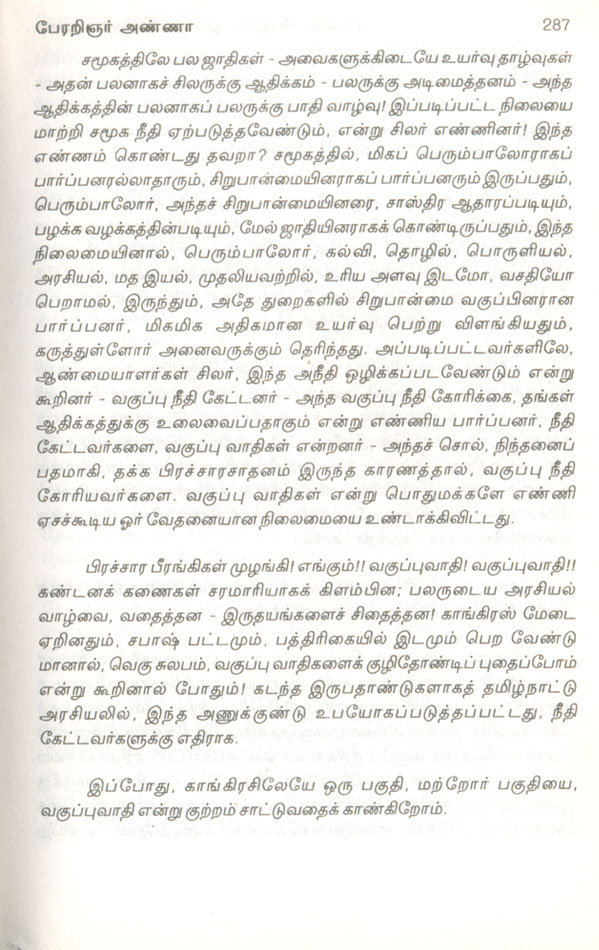 பேரறிஞர் அண்ணா 287

சமூகத்திலே பல ஜாதிகள் - அவைகளுக்கிடையே உயர்வு தாழ்வுகள் - அதன் பலனாகச் சிலருக்கு ஆதிக்கம் - பலருக்கு அடிமைத்தனம் - அந்த ஆதிக்கத்தின் பலனாகப் பலருக்கு பாதி வாழ்வு! இப்படிப்பட்ட நிலையை மாற்றி சமூக நீதி ஏற்படுத்தவேண்டும், என்று சிலர் எண்ணினர்! இந்த எண்ணம் கொண்டது தவறா? சமூகத்தில், மிகப் பெரும்பாலோராகப் பார்ப்பனரல்லாதாரும், சிறுபான்மையினராகப் பார்ப்பனரும் இருப்பதும், பெரும்பாலோர், அந்தச் சிறுபான்மையினரை, சாஸ்திர ஆதாரப்படியும், பழக்க வழக்கத்தின்படியும், மேல் ஜாதியினராகக் கொண்டிருப்பதும், இந்த நிலைமையினால், பெரும்பாலோர், கல்வி, தொழில், பொருளியல், அரசியல், மத இயல், முதலியவற்றில், உரிய அளவு இடமோ, வசதியோ பெறாமல், இருந்தும், அதே துறைகளில் சிறுபான்மை வகுப்பினரான பார்ப்பனர், மிகமிக அதிகமான உயர்வு பெற்று விளங்கியதும், கருத்துள்ளோர் அனைவருக்கும் தெரிந்தது. அப்படிப்பட்டவர்களிலே, ஆண்மையாளர்கள் சிலர், இந்த அநீதி ஒழிக்கப்படவேண்டும் என்று கூறினர் - வகுப்பு நீதி கேட்டனர் - அந்த வகுப்பு நீதி கோரிக்கை, தங்கள் ஆதிக்கத்துக்கு உலைவைப்பதாகும் என்று எண்ணிய பார்ப்பனர், நீதி கேட்டவர்களை, வகுப்பு வாதிகள் என்றனர் - அந்தச் சொல், நிந்தனைப் பதமாகி, தக்க பிரச்சாரசாதனம் இருந்த காரணத்தால், வகுப்பு நீதி கோரியவர்களை. வகுப்பு வாதிகள் என்று பொதுமக்களே எண்ணி ஏசக்கூடிய ஓர் வேதனையான நிலைமையை உண்டாக்கிவிட்டது.

பிரச்சார பீரங்கிகள் முழங்கி! எங்கும்!! வகுப்புவாதி! வகுப்புவாதி!! கண்டனக் கணைகள் சரமாரியாகக் கிளம்பின; பலருடைய அரசியல் வாழ்வை, வதைத்தன - இருதயங்களைச் சிதைத்தன! காங்கிரஸ் மேடை ஏறினதும், சபாஷ் பட்டமும், பத்திரிகையில் இடமும் பெற வேண்டுமானால், வெகு சுலபம், வகுப்பு வாதிகளைக் குழிதோண்டிப் புதைப்போம் என்று கூறினால் போதும்! கடந்த இருபதாண்டுகளாகத் தமிழ்நாட்டு அரசியலில், இந்த அணுக்குண்டு உபயோகப்படுத்தப்பட்டது, நீதி கேட்டவர்களுக்கு எதிராக.

இப்போது, காங்கிரசிலேயே ஒரு பகுதி, மற்றோர் பகுதியை, வகுப்புவாதி என்று குற்றம் சாட்டுவதைக் காண்கிறோம்.